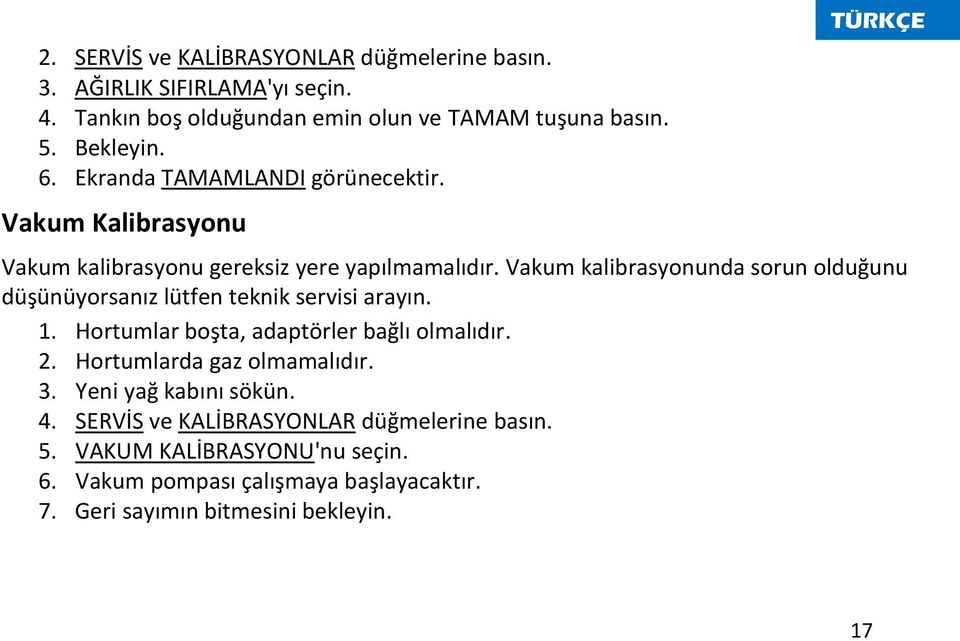 TÜRKÇE

2. SERVİS ve KALİBRASYONLAR düğmelerine basın.
3. AĞIRLIK SIFIRLAMA'yı seçin.
4. Tankın boş olduğundan emin olun ve TAMAM tuşuna basın.
5. Bekleyin.
6. Ekranda TAMAMLANDI görünecektir.

Vakum Kalibrasyonu

Vakum kalibrasyonu gereksiz yere yapılmamalıdır. Vakum kalibrasyonunda sorun olduğunu düşünüyorsanız lütfen teknik servisi arayın.

1. Hortumlar boşta, adaptörler bağlı olmalıdır.
2. Hortumlarda gaz olmamalıdır.
3. Yeni yağ kabını sökün.
4. SERVİS ve KALİBRASYONLAR düğmelerine basın.
5. VAKUM KALİBRASYONU'nu seçin.
6. Vakum pompası çalışmaya başlayacaktır.
7. Geri sayımın bitmesini bekleyin.

17